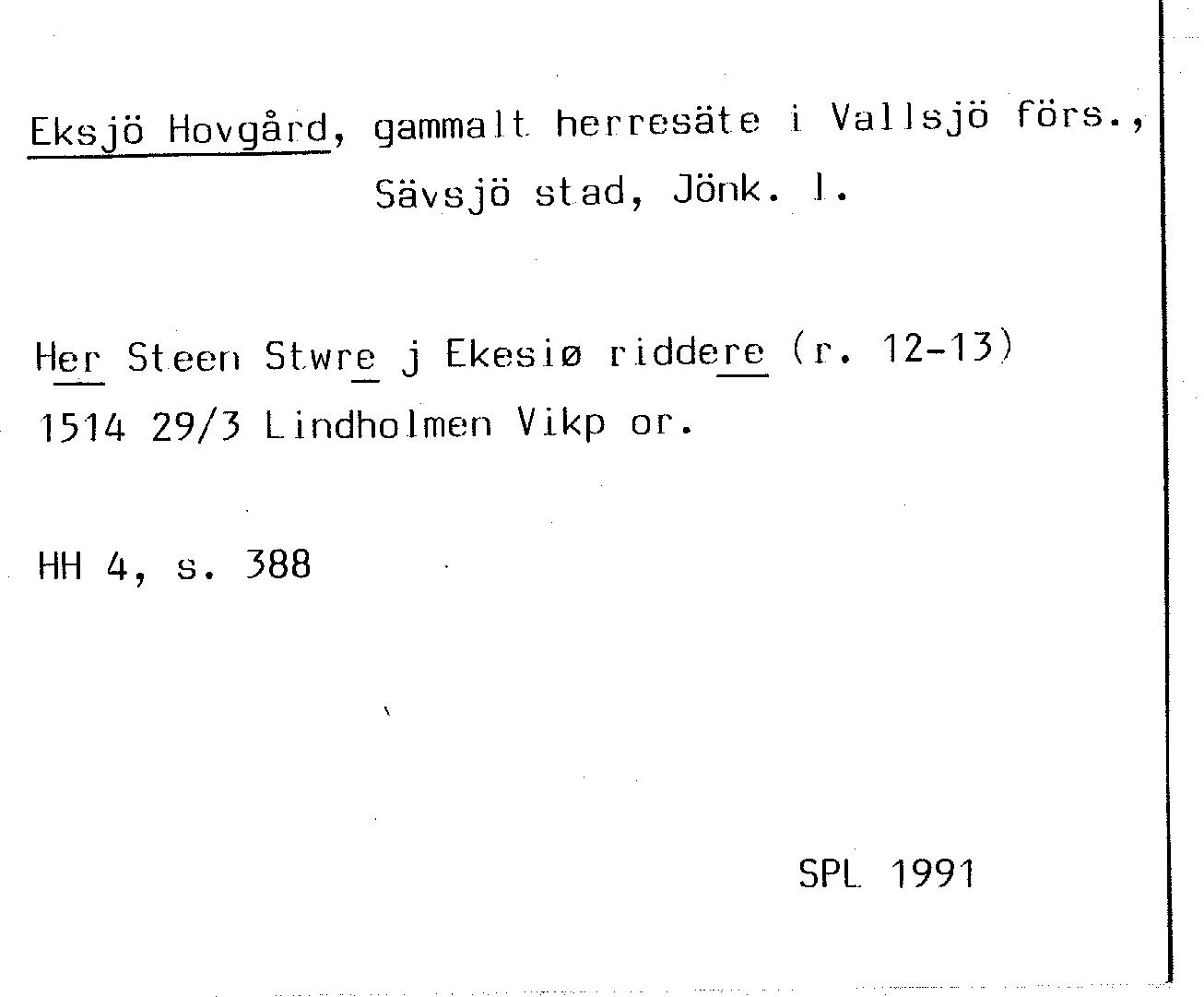 Eksjö Hovgård, gammalt herresäte i Vallsjö förs., Sävsjö stad, Jönk. l.

Her Steen Stwre j Ekesiø riddere (r. 12-13)
1514 29/3 Lindholmen Vikp or.

HH 4, s. 388

SPL 1991